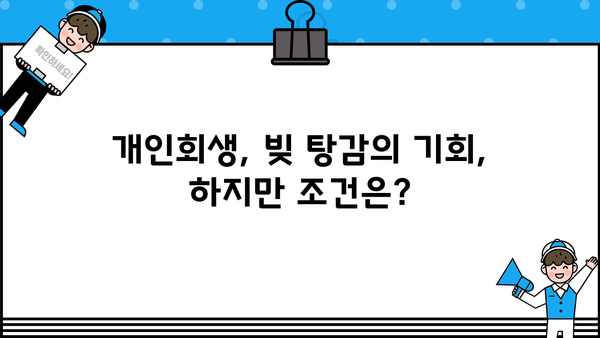 확인하세요!

개인회생, 빚 탕감의 기회,
하지만 조건은?